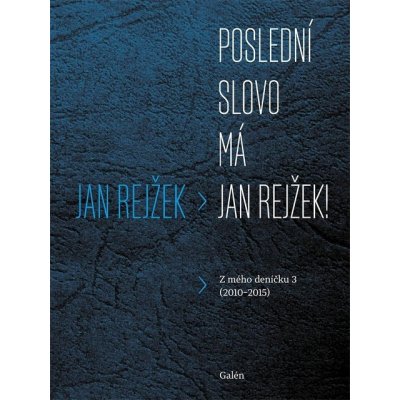 POSLEDNÍ SLOVO MÁ

JAN REJŽEK > JAN REJŽEK!

> Z mého deníčku 3 (2010–2015)

Galén